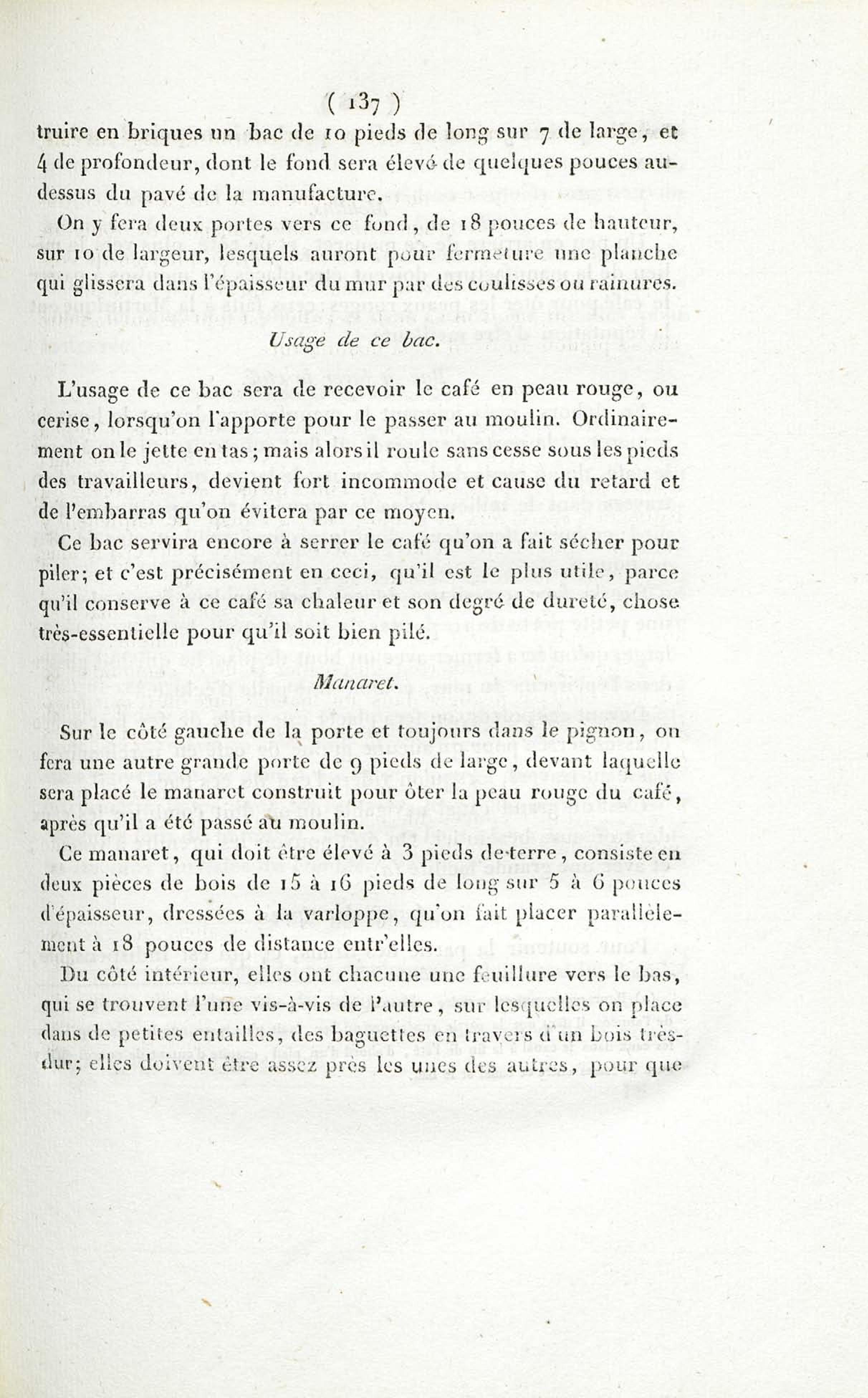 ( 137 )

truire en briques un bac de 10 pieds de long sur 7 de large, et 4 de profondeur, dont le fond sera élevé de quelques pouces au-dessus du pavé de la manufacture.

On y fera deux portes vers ce fond, de 18 pouces de hauteur, sur 10 de largeur, lesquels auront pour fermeture une planche qui glissera dans l'épaisseur du mur par des coulisses ou rainures.

Usage de ce bac.

L'usage de ce bac sera de recevoir le café en peau rouge, ou cerise, lorsqu'on l'apporte pour le passer au moulin. Ordinairement on le jette en tas; mais alors il roule sans cesse sous les pieds des travailleurs, devient fort incommode et cause du retard et de l'embarras qu'on évitera par ce moyen.

Ce bac servira encore à serrer le café qu'on a fait sécher pour piler; et c'est précisément en ceci, qu'il est le plus utile, parce qu'il conserve à ce café sa chaleur et son degré de dureté, chose très-essentielle pour qu'il soit bien pilé.

Manaret.

Sur le côté gauche de la porte et toujours dans le pignon, on fera une autre grande porte de 9 pieds de large, devant laquelle sera placé le manaret construit pour ôter la peau rouge du café, après qu'il a été passé au moulin.

Ce manaret, qui doit être élevé à 3 pieds de terre, consiste en deux pièces de bois de 15 à 16 pieds de long sur 5 à 6 pouces d'épaisseur, dressées à la varloppe, qu'on fait placer parallèlement à 18 pouces de distance entr'elles.

Du côté intérieur, elles ont chacune une feuillure vers le bas, qui se trouvent l'une vis-à-vis de l'autre, sur lesquelles on place dans de petites entailles, des baguettes en travers d'un bois très-dur; elles doivent être assez près les unes des autres, pour que